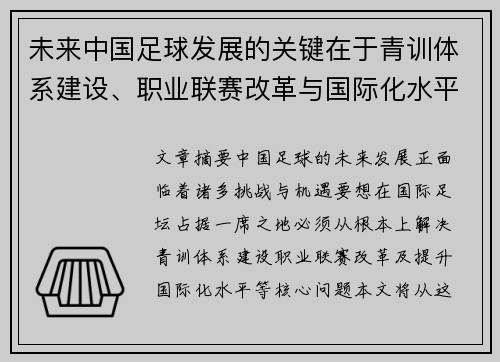 未来中国足球发展的关键在于青训体系建设、职业联赛改革与国际化水平

文章摘要中国足球的未来发展正面临着诸多挑战与机遇要想在国际足坛占据一席之地必须从根本上解决青训体系建设职业联赛改革及提升国际化水平等核心问题本文将从这